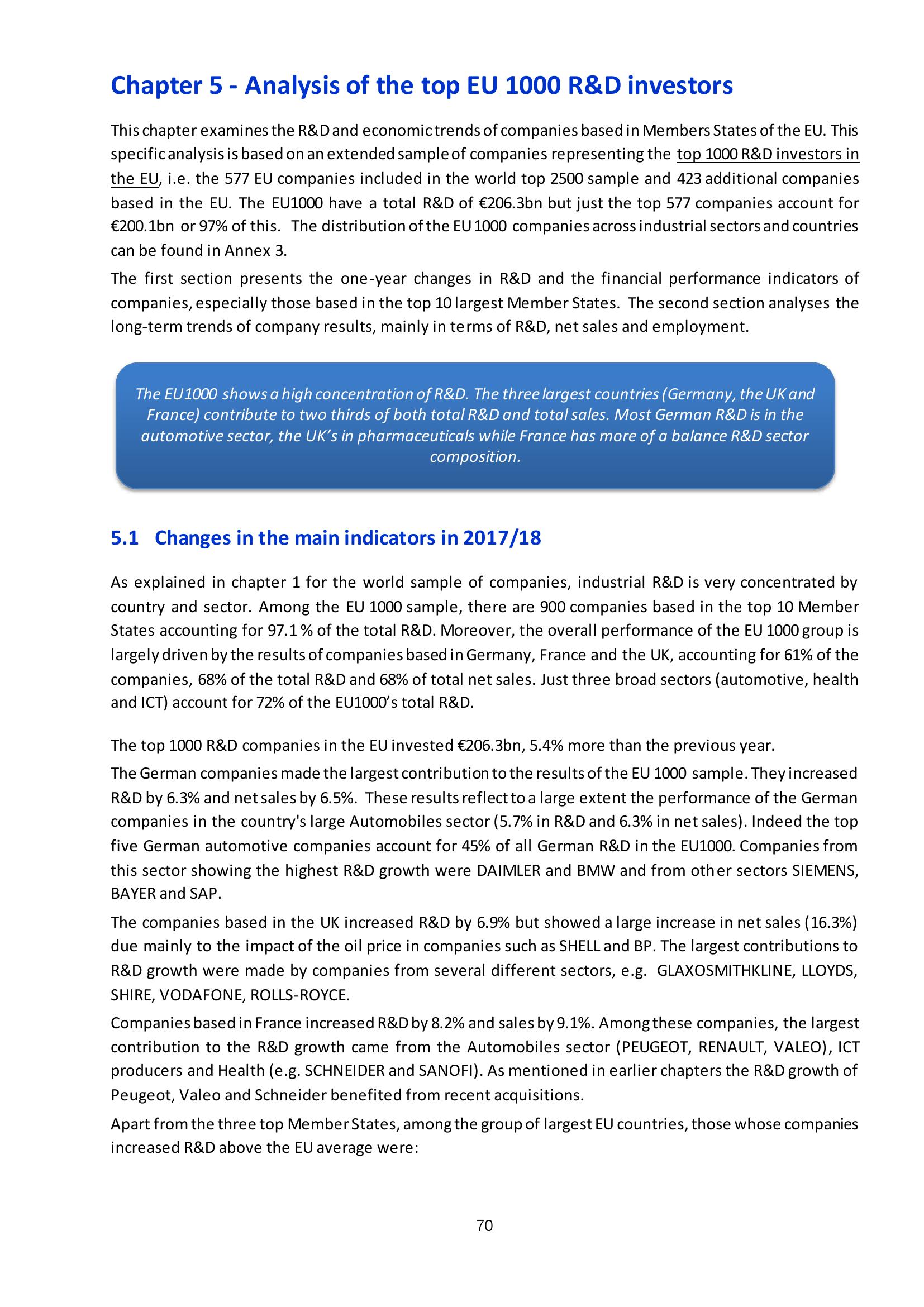 Chapter 5 - Analysis of the top EU 1000 R&D investors

This chapter examines the R&D and economic trends of companies based in Members States of the EU. This specific analysis is based on an extended sample of companies representing the top 1000 R&D investors in the EU, i.e. the 577 EU companies included in the world top 2500 sample and 423 additional companies based in the EU. The EU1000 have a total R&D of €206.3bn but just the top 577 companies account for €200.1bn or 97% of this. The distribution of the EU 1000 companies across industrial sectors and countries can be found in Annex 3.

The first section presents the one-year changes in R&D and the financial performance indicators of companies, especially those based in the top 10 largest Member States. The second section analyses the long-term trends of company results, mainly in terms of R&D, net sales and employment.

The EU1000 shows a high concentration of R&D. The three largest countries (Germany, the UK and France) contribute to two thirds of both total R&D and total sales. Most German R&D is in the automotive sector, the UK's in pharmaceuticals while France has more of a balance R&D sector composition.

5.1 Changes in the main indicators in 2017/18

As explained in chapter 1 for the world sample of companies, industrial R&D is very concentrated by country and sector. Among the EU 1000 sample, there are 900 companies based in the top 10 Member States accounting for 97.1 % of the total R&D. Moreover, the overall performance of the EU 1000 group is largely driven by the results of companies based in Germany, France and the UK, accounting for 61% of the companies, 68% of the total R&D and 68% of total net sales. Just three broad sectors (automotive, health and ICT) account for 72% of the EU1000's total R&D.

The top 1000 R&D companies in the EU invested €206.3bn, 5.4% more than the previous year.

The German companies made the largest contribution to the results of the EU 1000 sample. They increased R&D by 6.3% and net sales by 6.5%. These results reflect to a large extent the performance of the German companies in the country's large Automobiles sector (5.7% in R&D and 6.3% in net sales). Indeed the top five German automotive companies account for 45% of all German R&D in the EU1000. Companies from this sector showing the highest R&D growth were DAIMLER and BMW and from other sectors SIEMENS, BAYER and SAP.

The companies based in the UK increased R&D by 6.9% but showed a large increase in net sales (16.3%) due mainly to the impact of the oil price in companies such as SHELL and BP. The largest contributions to R&D growth were made by companies from several different sectors, e.g. GLAXOSMITHKLINE, LLOYDS, SHIRE, VODAFONE, ROLLS-ROYCE.

Companies based in France increased R&D by 8.2% and sales by 9.1%. Among these companies, the largest contribution to the R&D growth came from the Automobiles sector (PEUGEOT, RENAULT, VALEO), ICT producers and Health (e.g. SCHNEIDER and SANOFI). As mentioned in earlier chapters the R&D growth of Peugeot, Valeo and Schneider benefited from recent acquisitions.

Apart from the three top Member States, among the group of largest EU countries, those whose companies increased R&D above the EU average were:

70